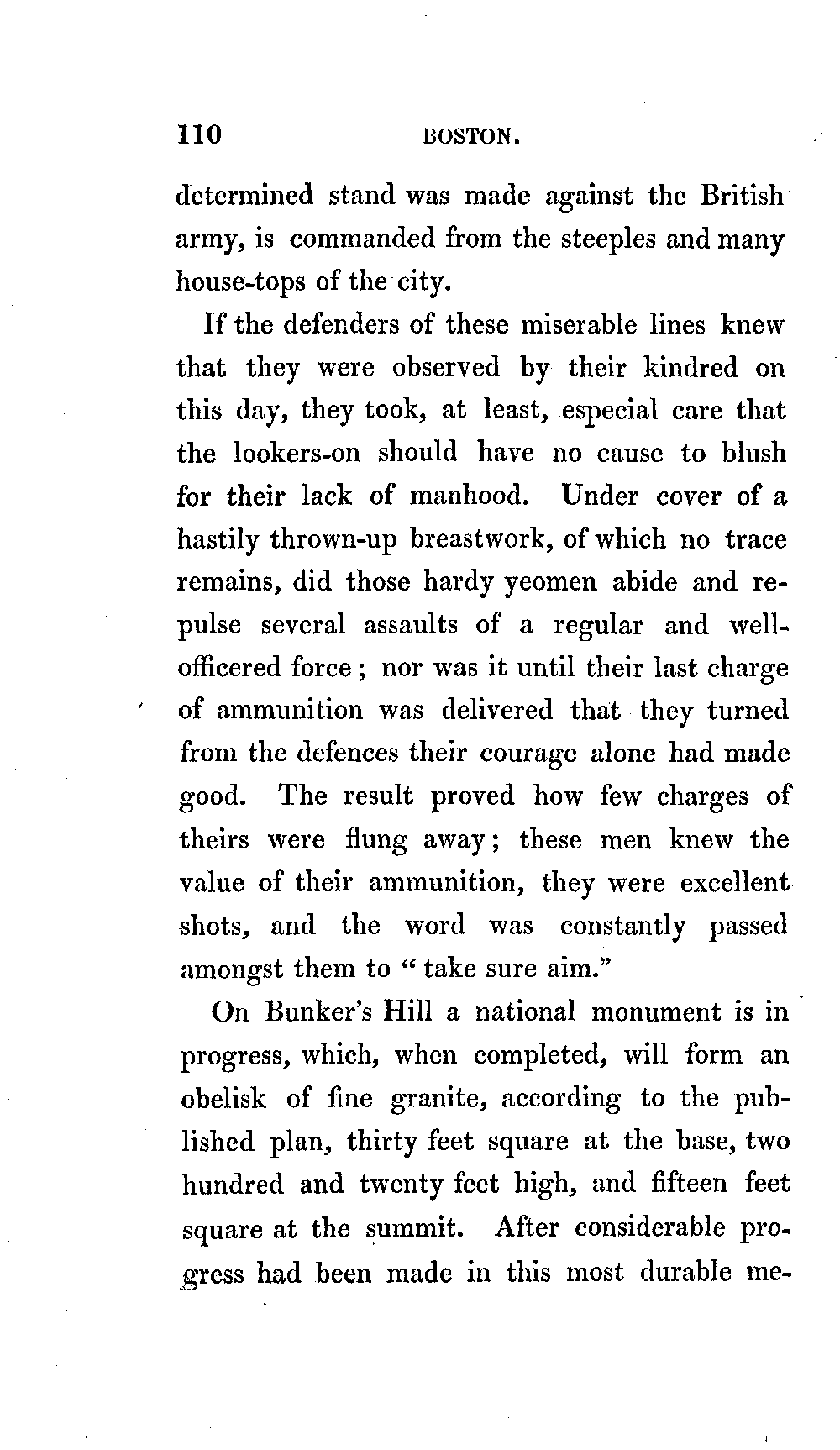 110 BOSTON.

determined stand was made against the British army, is commanded from the steeples and many house-tops of the city.

If the defenders of these miserable lines knew that they were observed by their kindred on this day, they took, at least, especial care that the lookers-on should have no cause to blush for their lack of manhood. Under cover of a hastily thrown-up breastwork, of which no trace remains, did those hardy yeomen abide and repulse several assaults of a regular and well-officered force; nor was it until their last charge of ammunition was delivered that they turned from the defences their courage alone had made good. The result proved how few charges of theirs were flung away; these men knew the value of their ammunition, they were excellent shots, and the word was constantly passed amongst them to "take sure aim."

On Bunker's Hill a national monument is in progress, which, when completed, will form an obelisk of fine granite, according to the published plan, thirty feet square at the base, two hundred and twenty feet high, and fifteen feet square at the summit. After considerable progress had been made in this most durable me-